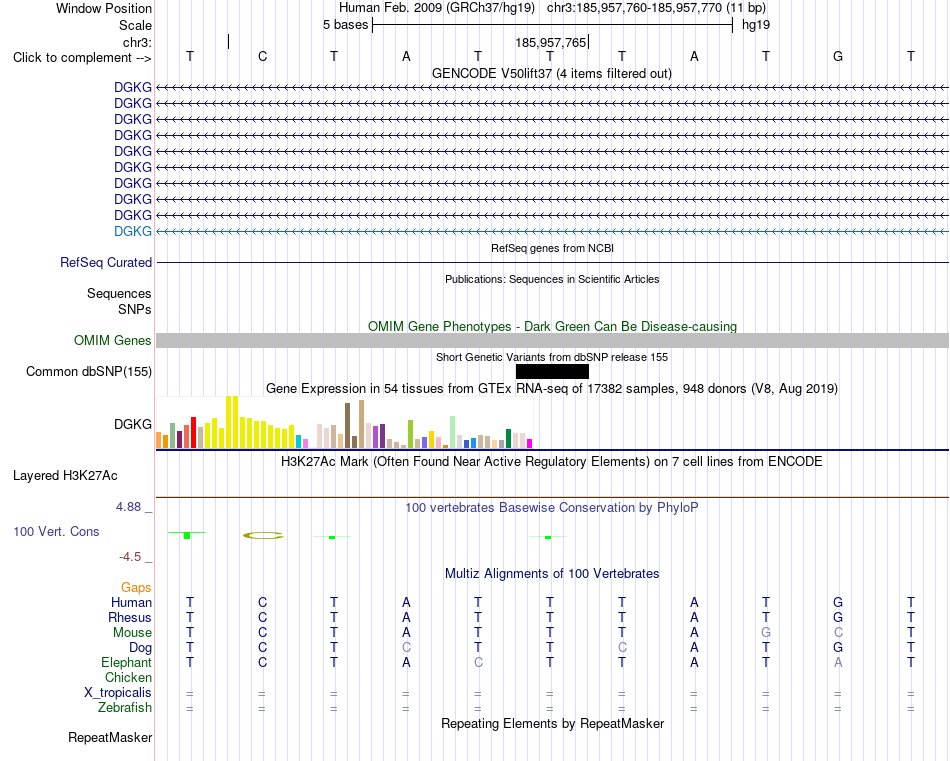 Window Position Human Feb. 2009 (GRCh37/hg19) chr3:185,957,760-185,957,770 (11 bp)
Scale 5 bases hg19
chr3: 185,957,765
Click to complement --> T C T A T T T A T G T
GENCODE V50lift37 (4 items filtered out)
DGKG
DGKG
DGKG
DGKG
DGKG
DGKG
DGKG
DGKG
DGKG
DGKG
RefSeq genes from NCBI
RefSeq Curated
Publications: Sequences in Scientific Articles
Sequences
SNPs
OMIM Gene Phenotypes - Dark Green Can Be Disease-causing
OMIM Genes
Short Genetic Variants from dbSNP release 155
Common dbSNP(155)
Gene Expression in 54 tissues from GTEx RNA-seq of 17382 samples, 948 donors (V8, Aug 2019)
DGKG
H3K27Ac Mark (Often Found Near Active Regulatory Elements) on 7 cell lines from ENCODE
Layered H3K27Ac
4.88 _
100 vertebrates Basewise Conservation by PhyloP
100 Vert. Cons
-4.5 _
Multiz Alignments of 100 Vertebrates
Gaps
Human T C T A T T T A T G T
Rhesus T C T A T T T A T G T
Mouse T C T A T T T A G C T
Dog T C T C T T C A T G T
Elephant T C T A C T T A T A T
Chicken
X_tropicalis = = = = = = = = = = =
Zebrafish = = = = = = = = = = =
Repeating Elements by RepeatMasker
RepeatMasker